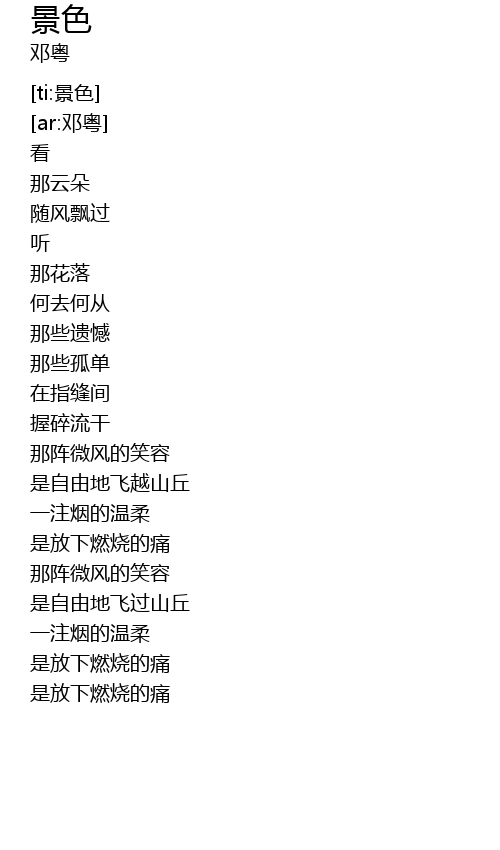 景色
邓粤

[ti:景色]
[ar:邓粤]
看
那云朵
随风飘过
听
那花落
何去何从
那些遗憾
那些孤单
在指缝间
握碎流干
那阵微风的笑容
是自由地飞越山丘
一注烟的温柔
是放下燃烧的痛
那阵微风的笑容
是自由地飞过山丘
一注烟的温柔
是放下燃烧的痛
是放下燃烧的痛